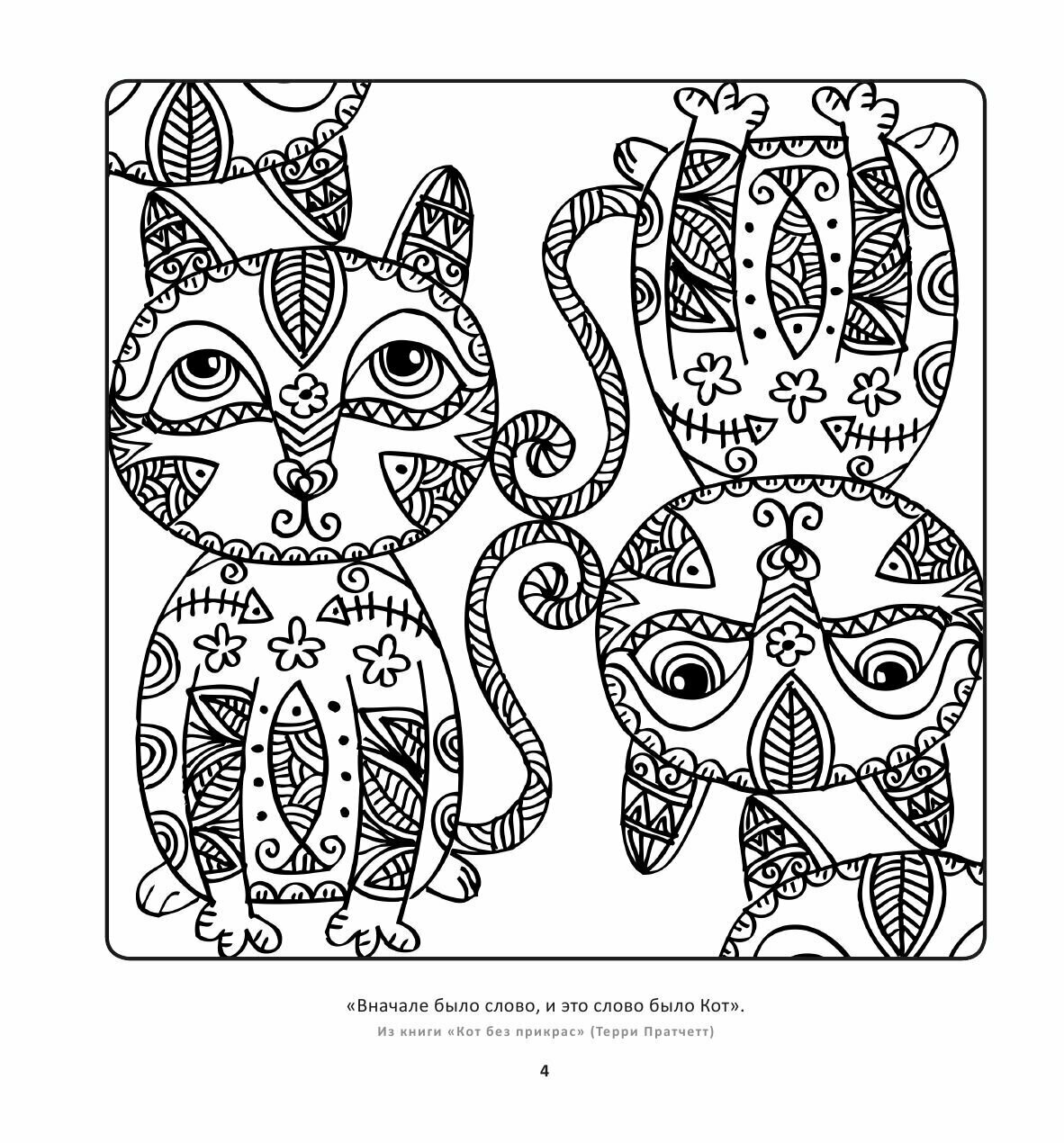 «Вначале было слово, и это слово было Кот».

Из книги «Кот без прикрас» (Терри Пратчетт)

4